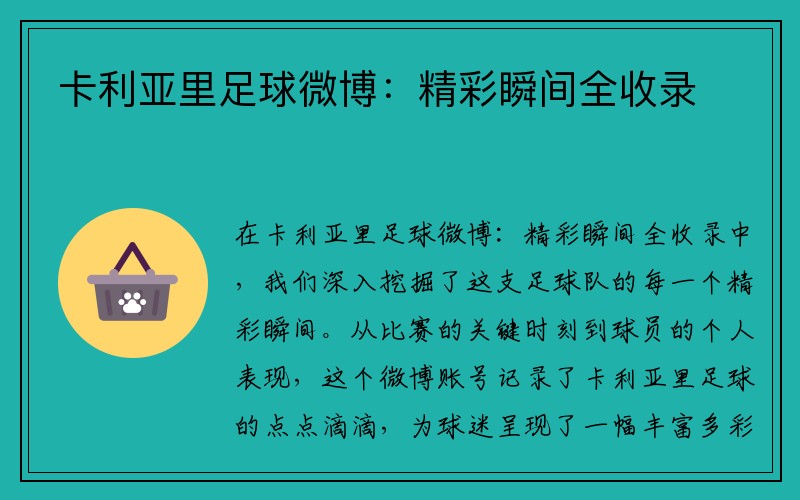 卡利亚里足球微博：精彩瞬间全收录

在卡利亚里足球微博：精彩瞬间全收录中，我们深入挖掘了这支足球队的每一个精彩瞬间。从比赛的关键时刻到球员的个人表现，这个微博账号记录了卡利亚里足球的点点滴滴，为球迷呈现了一幅丰富多彩